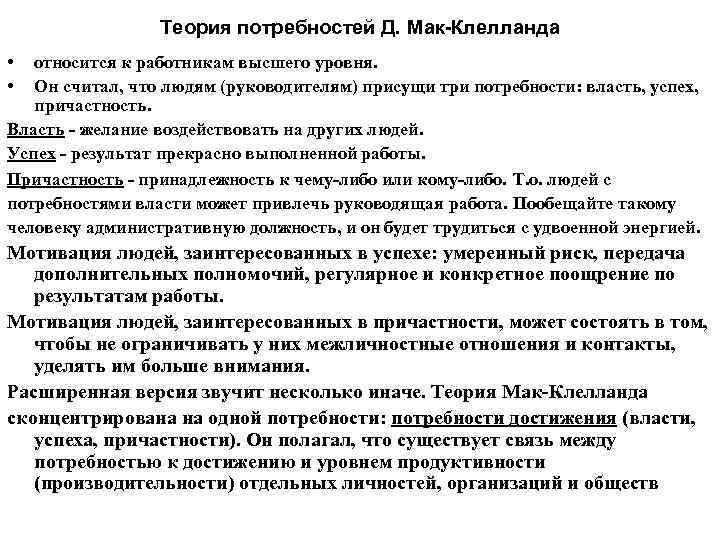 Теория потребностей Д. Мак-Клелланда

• относится к работникам высшего уровня.
• Он считал, что людям (руководителям) присущи три потребности: власть, успех, причастность.

Власть - желание воздействовать на других людей.

Успех - результат прекрасно выполненной работы.

Причастность - принадлежность к чему-либо или кому-либо. Т.о. людей с потребностями власти может привлечь руководящая работа. Пообещайте такому человеку административную должность, и он будет трудиться с удвоенной энергией.

Мотивация людей, заинтересованных в успехе: умеренный риск, передача дополнительных полномочий, регулярное и конкретное поощрение по результатам работы.

Мотивация людей, заинтересованных в причастности, может состоять в том, чтобы не ограничивать у них межличностные отношения и контакты, уделять им больше внимания.

Расширенная версия звучит несколько иначе. Теория Мак-Клелланда сконцентрирована на одной потребности: потребности достижения (власти, успеха, причастности). Он полагал, что существует связь между потребностью к достижению и уровнем продуктивности (производительности) отдельных личностей, организаций и обществ